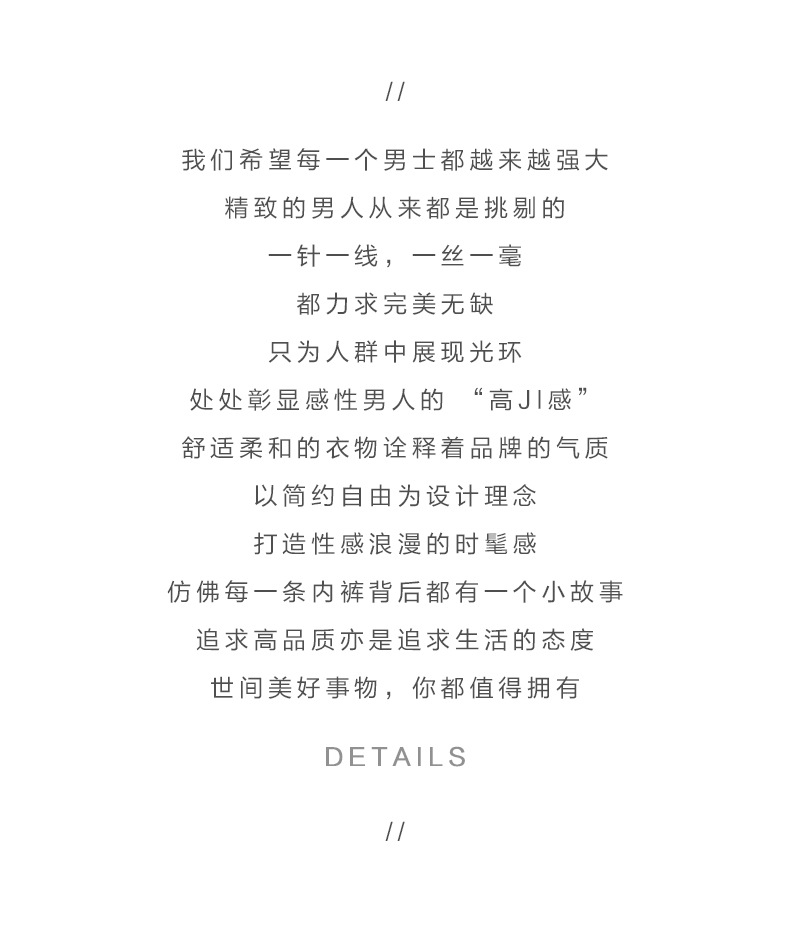 //

我们希望每一个男士都越来越强大
精致的男人从来都是挑剔的
一针一线，一丝一毫
都力求完美无缺
只为人群中展现光环
处处彰显感性男人的 “高JI感”
舒适柔和的衣物诠释着品牌的气质
以简约自由为设计理念
打造性感浪漫的时髦感
仿佛每一条内裤背后都有一个小故事
追求高品质亦是追求生活的态度
世间美好事物，你都值得拥有

DETAILS

//